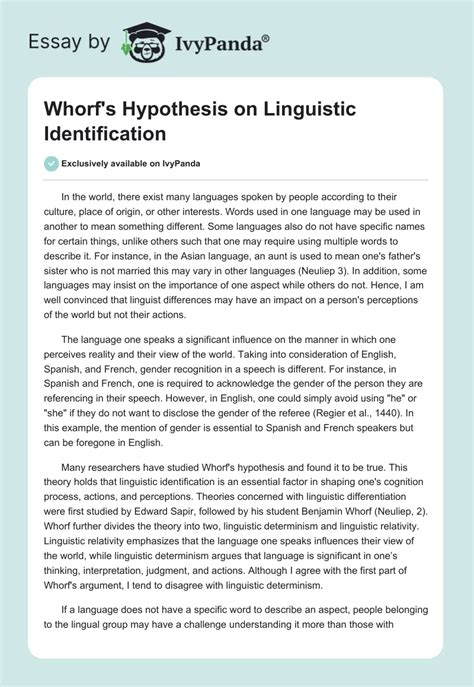 Essay by IvyPanda®

Whorf's Hypothesis on Linguistic Identification

Exclusively available on IvyPanda

In the world, there exist many languages spoken by people according to their culture, place of origin, or other interests. Words used in one language may be used in another to mean something different. Some languages also do not have specific names for certain things, unlike others such that one may require using multiple words to describe it. For instance, in the Asian language, an aunt is used to mean one's father's sister who is not married this may vary in other languages (Neuliep 3). In addition, some languages may insist on the importance of one aspect while others do not. Hence, I am well convinced that linguist differences may have an impact on a person's perceptions of the world but not their actions.

The language one speaks a significant influence on the manner in which one perceives reality and their view of the world. Taking into consideration of English, Spanish, and French, gender recognition in a speech is different. For instance, in Spanish and French, one is required to acknowledge the gender of the person they are referencing in their speech. However, in English, one could simply avoid using "he" or "she" if they do not want to disclose the gender of the referee (Regier et al., 1440). In this example, the mention of gender is essential to Spanish and French speakers but can be foregone in English.

Many researchers have studied Whorf's hypothesis and found it to be true. This theory holds that linguistic identification is an essential factor in shaping one's cognition process, actions, and perceptions. Theories concerned with linguistic differentiation were first studied by Edward Sapir, followed by his student Benjamin Whorf (Neuliep, 2). Whorf further divides the theory into two, linguistic determinism and linguistic relativity. Linguistic relativity emphasizes that the language one speaks influences their view of the world, while linguistic determinism argues that language is significant in one's thinking, interpretation, judgment, and actions. Although I agree with the first part of Whorf's argument, I tend to disagree with linguistic determinism.

If a language does not have a specific word to describe an aspect, people belonging to the lingual group may have a challenge understanding it more than those with